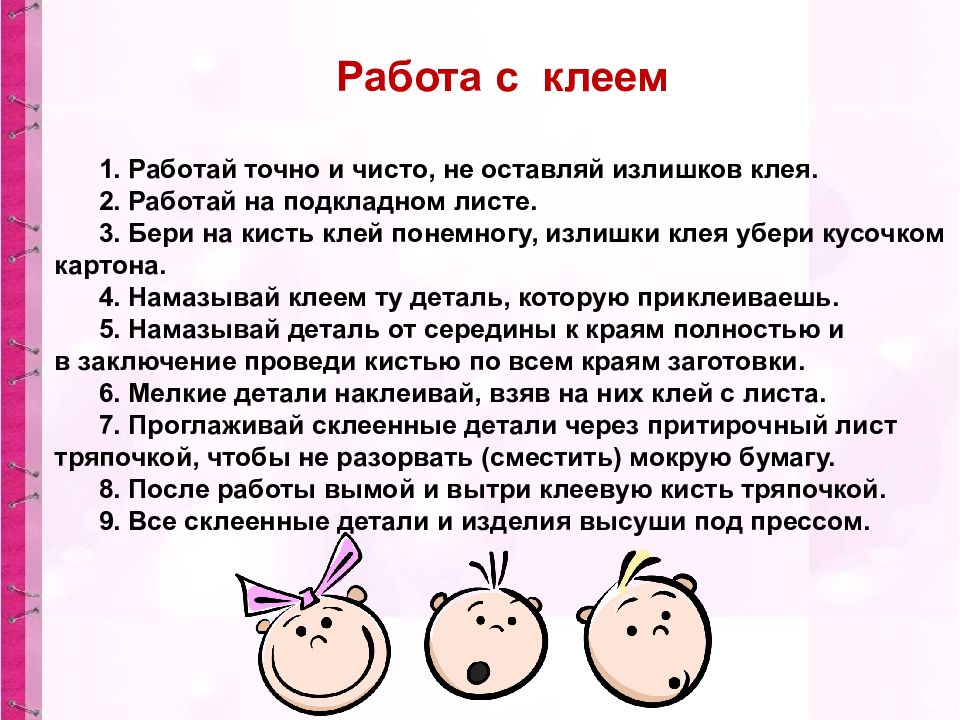 Работа с клеем

1. Работай точно и чисто, не оставляй излишков клея.
2. Работай на подкладном листе.
3. Бери на кисть клей понемногу, излишки клея убери кусочком картона.
4. Намазывай клеем ту деталь, которую приклеиваешь.
5. Намазывай деталь от середины к краям полностью и в заключение проведи кистью по всем краям заготовки.
6. Мелкие детали наклеивай, взяв на них клей с листа.
7. Проглаживай склеенные детали через притирочный лист тряпочкой, чтобы не разорвать (сместить) мокрую бумагу.
8. После работы вымой и вытри клеевую кисть тряпочкой.
9. Все склеенные детали и изделия высуши под прессом.